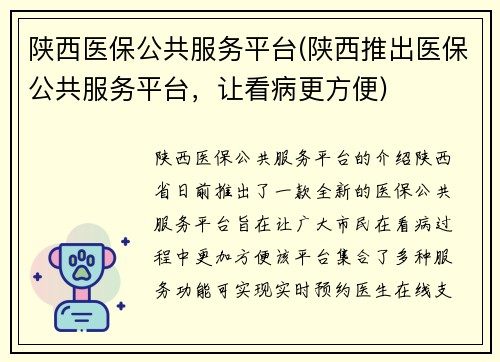 陕西医保公共服务平台(陕西推出医保公共服务平台，让看病更方便)

陕西医保公共服务平台的介绍陕西省日前推出了一款全新的医保公共服务平台旨在让广大市民在看病过程中更加方便该平台集合了多种服务功能可实现实时预约医生在线支